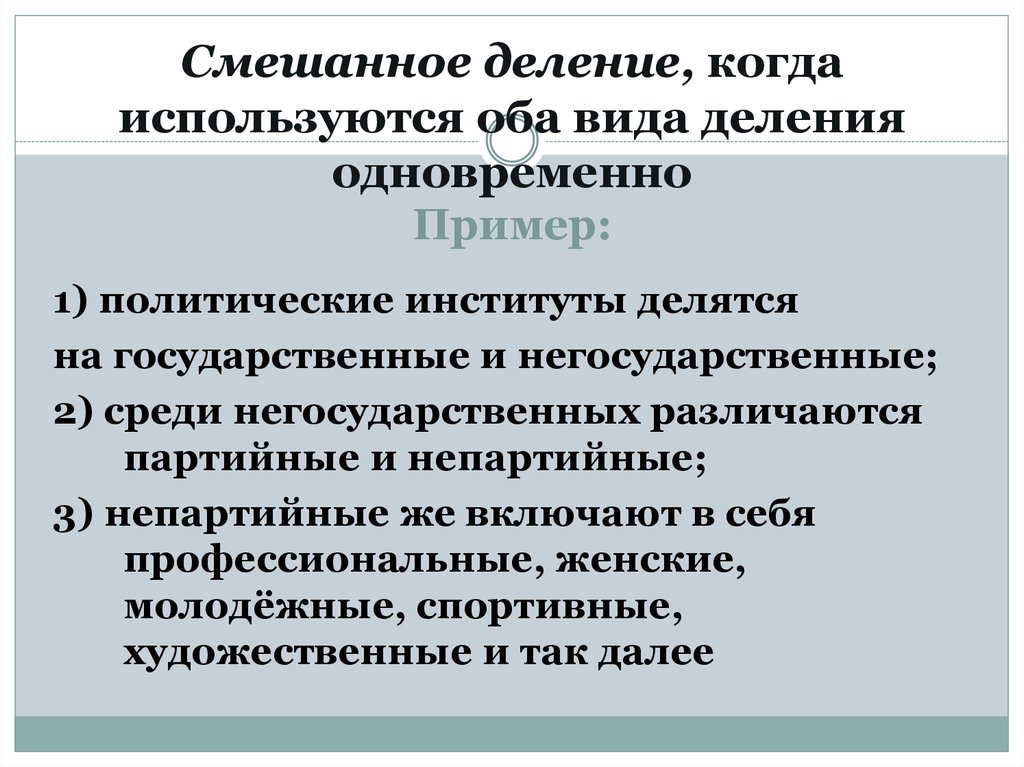 Смешанное деление, когда используются оба вида деления одновременно

Пример:

1) политические институты делятся на государственные и негосударственные;

2) среди негосударственных различаются партийные и непартийные;

3) непартийные же включают в себя профессиональные, женские, молодёжные, спортивные, художественные и так далее